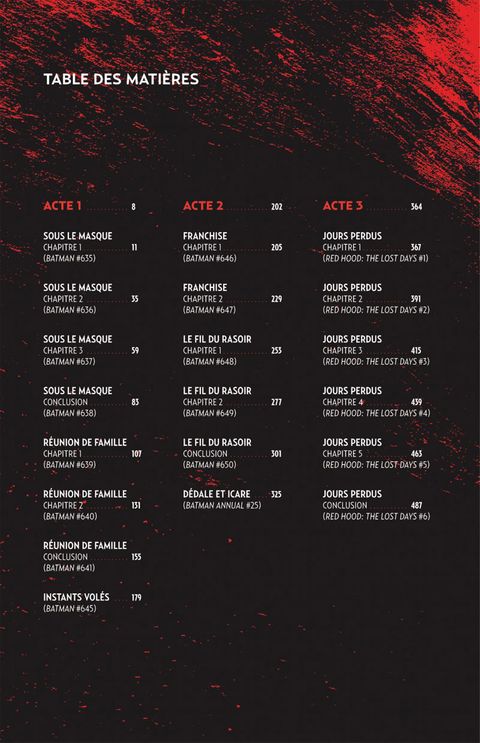 TABLE DES MATIÈRES

ACTE 1 8

SOUS LE MASQUE
CHAPITRE 1 11
(BATMAN #635)

SOUS LE MASQUE
CHAPITRE 2 35
(BATMAN #636)

SOUS LE MASQUE
CHAPITRE 3 59
(BATMAN #637)

SOUS LE MASQUE
CONCLUSION 83
(BATMAN #638)

RÉUNION DE FAMILLE
CHAPITRE 1 107
(BATMAN #639)

RÉUNION DE FAMILLE
CHAPITRE 2 131
(BATMAN #640)

RÉUNION DE FAMILLE
CONCLUSION 155
(BATMAN #641)

INSTANTS VOLÉS 179
(BATMAN #645)

ACTE 2 202

FRANCHISE
CHAPITRE 1 205
(BATMAN #646)

FRANCHISE
CHAPITRE 2 229
(BATMAN #647)

LE FIL DU RASOIR
CHAPITRE 1 253
(BATMAN #648)

LE FIL DU RASOIR
CHAPITRE 2 277
(BATMAN #649)

LE FIL DU RASOIR
CONCLUSION 301
(BATMAN #650)

DÉDALE ET ICARE 325
(BATMAN ANNUAL #25)

ACTE 3 364

JOURS PERDUS
CHAPITRE 1 367
(RED HOOD: THE LOST DAYS #1)

JOURS PERDUS
CHAPITRE 2 391
(RED HOOD: THE LOST DAYS #2)

JOURS PERDUS
CHAPITRE 3 415
(RED HOOD: THE LOST DAYS #3)

JOURS PERDUS
CHAPITRE 4 439
(RED HOOD: THE LOST DAYS #4)

JOURS PERDUS
CHAPITRE 5 463
(RED HOOD: THE LOST DAYS #5)

JOURS PERDUS
CONCLUSION 487
(RED HOOD: THE LOST DAYS #6)